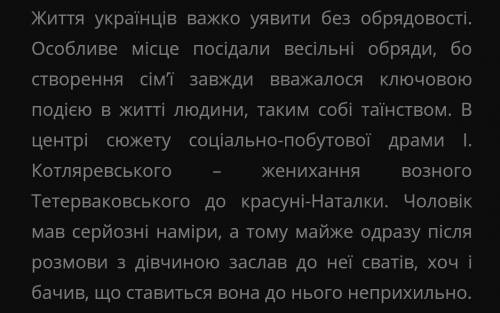 Життя українців важко уявити без обрядовості. Особливе місце посідали весільні обряди, бо створення сім’ї завжди вважалося ключовою подією в житті людини, таким собі таїнством. В центрі сюжету соціально-побутової драми І. Котляревського – женихання возного Тетерваковського до красуні-Наталки. Чоловік мав серйозні наміри, а тому майже одразу після розмови з дівчиною заслав до неї сватів, хоч і бачив, що ставиться вона до нього неприхильно.